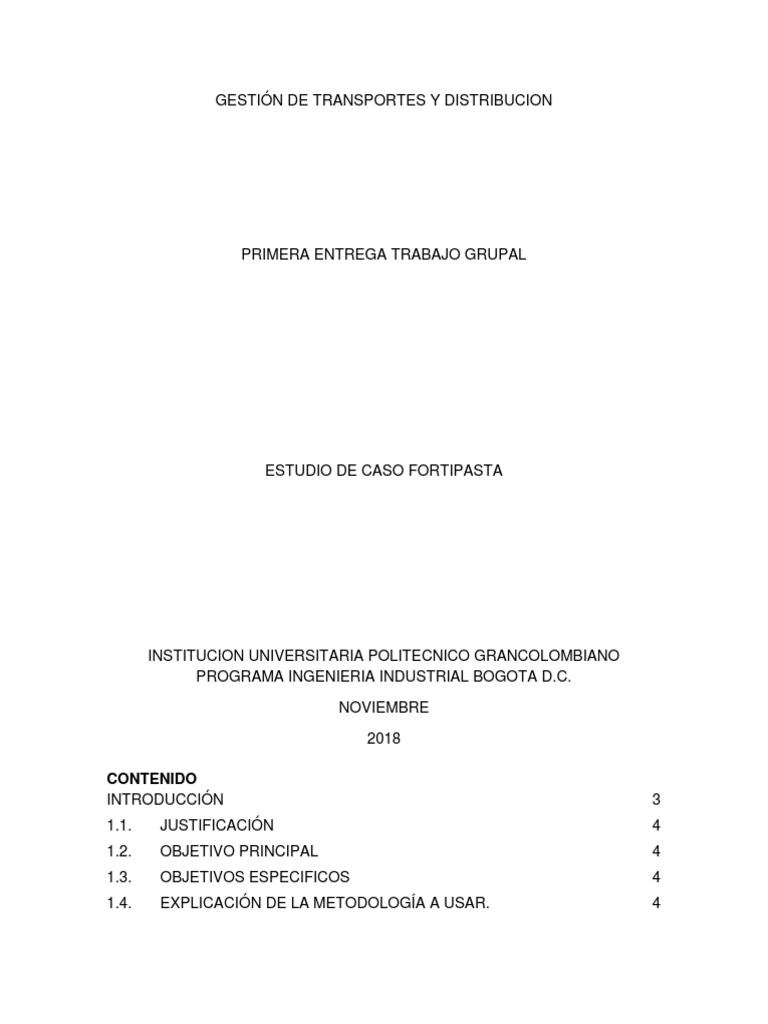 GESTIÓN DE TRANSPORTES Y DISTRIBUCION

PRIMERA ENTREGA TRABAJO GRUPAL

ESTUDIO DE CASO FORTIPASTA

INSTITUCION UNIVERSITARIA POLITECNICO GRANCOLOMBIANO
PROGRAMA INGENIERIA INDUSTRIAL BOGOTA D.C.

NOVIEMBRE

2018

CONTENIDO
INTRODUCCIÓN 3
1.1. JUSTIFICACIÓN 4
1.2. OBJETIVO PRINCIPAL 4
1.3. OBJETIVOS ESPECIFICOS 4
1.4. EXPLICACIÓN DE LA METODOLOGÍA A USAR. 4